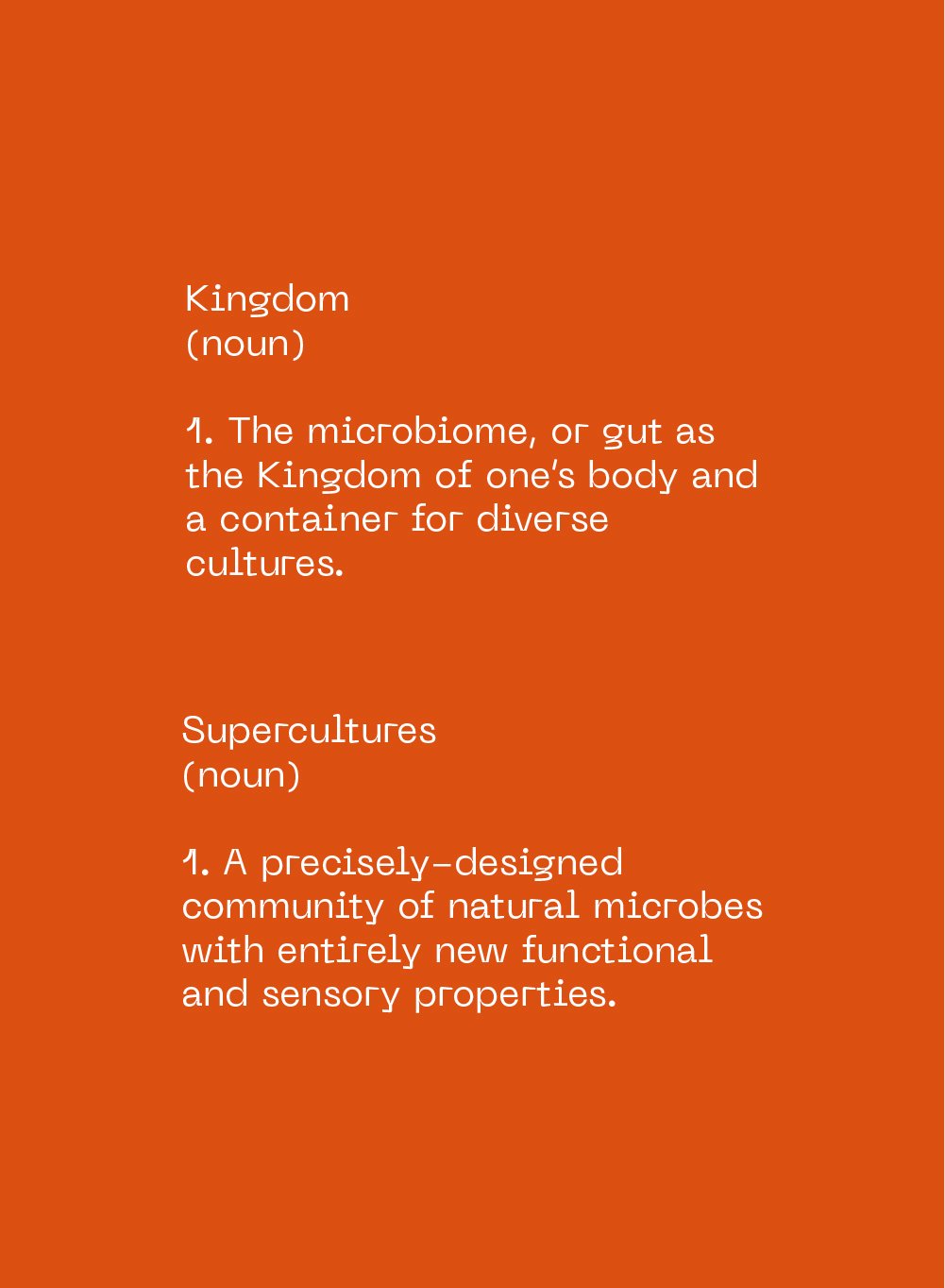 Kingdom
(noun)

1. The microbiome, or gut as the Kingdom of one's body and a container for diverse cultures.

Supercultures
(noun)

1. A precisely-designed community of natural microbes with entirely new functional and sensory properties.